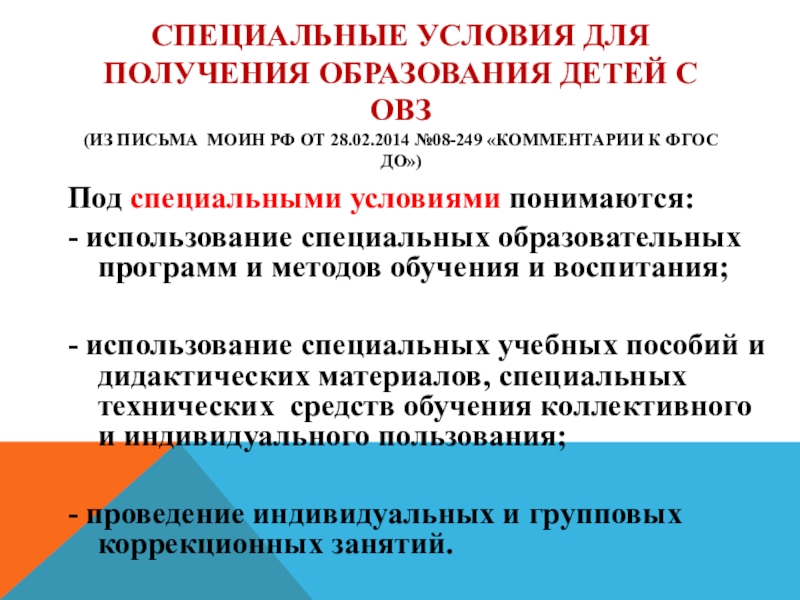 СПЕЦИАЛЬНЫЕ УСЛОВИЯ ДЛЯ ПОЛУЧЕНИЯ ОБРАЗОВАНИЯ ДЕТЕЙ С ОВЗ

(ИЗ ПИСЬМА МОИН РФ ОТ 28.02.2014 №08-249 «КОММЕНТАРИИ К ФГОС ДО»)

Под специальными условиями понимаются:

- использование специальных образовательных программ и методов обучения и воспитания;

- использование специальных учебных пособий и дидактических материалов, специальных технических средств обучения коллективного и индивидуального пользования;

- проведение индивидуальных и групповых коррекционных занятий.